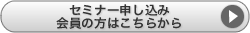 セミナー申し込み
会員の方はこちらから